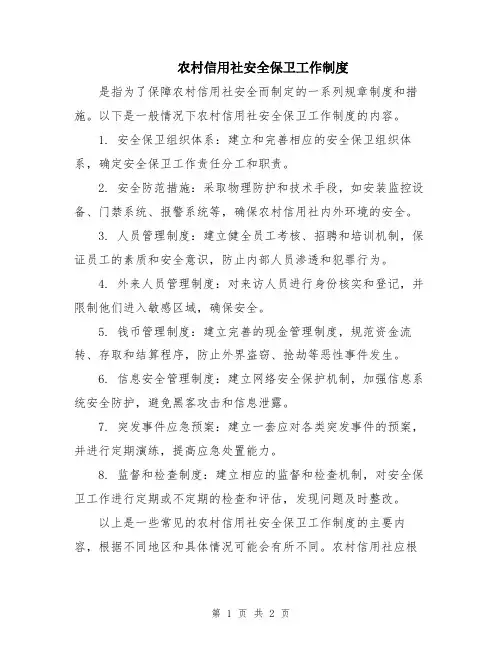 农村信用社安全保卫工作制度

是指为了保障农村信用社安全而制定的一系列规章制度和措施。以下是一般情况下农村信用社安全保卫工作制度的内容。

1. 安全保卫组织体系：建立和完善相应的安全保卫组织体系，确定安全保卫工作责任分工和职责。

2. 安全防范措施：采取物理防护和技术手段，如安装监控设备、门禁系统、报警系统等，确保农村信用社内外环境的安全。

3. 人员管理制度：建立健全员工考核、招聘和培训机制，保证员工的素质和安全意识，防止内部人员渗透和犯罪行为。

4. 外来人员管理制度：对来访人员进行身份核实和登记，并限制他们进入敏感区域，确保安全。

5. 钱币管理制度：建立完善的现金管理制度，规范资金流转、存取和结算程序，防止外界盗窃、抢劫等恶性事件发生。

6. 信息安全管理制度：建立网络安全保护机制，加强信息系统安全防护，避免黑客攻击和信息泄露。

7. 突发事件应急预案：建立一套应对各类突发事件的预案，并进行定期演练，提高应急处置能力。

8. 监督和检查制度：建立相应的监督和检查机制，对安全保卫工作进行定期或不定期的检查和评估，发现问题及时整改。

以上是一些常见的农村信用社安全保卫工作制度的主要内容，根据不同地区和具体情况可能会有所不同。农村信用社应根

第 1 页 共 2 页